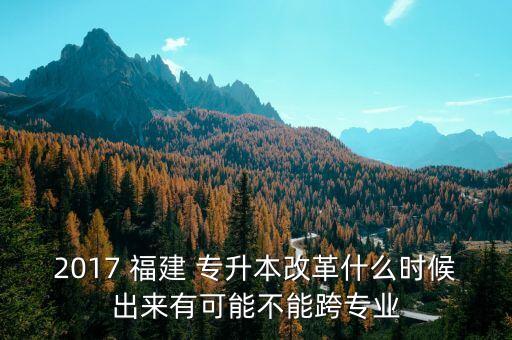 2017 福建 专升本改革什么时候出来有可能不能跨专业